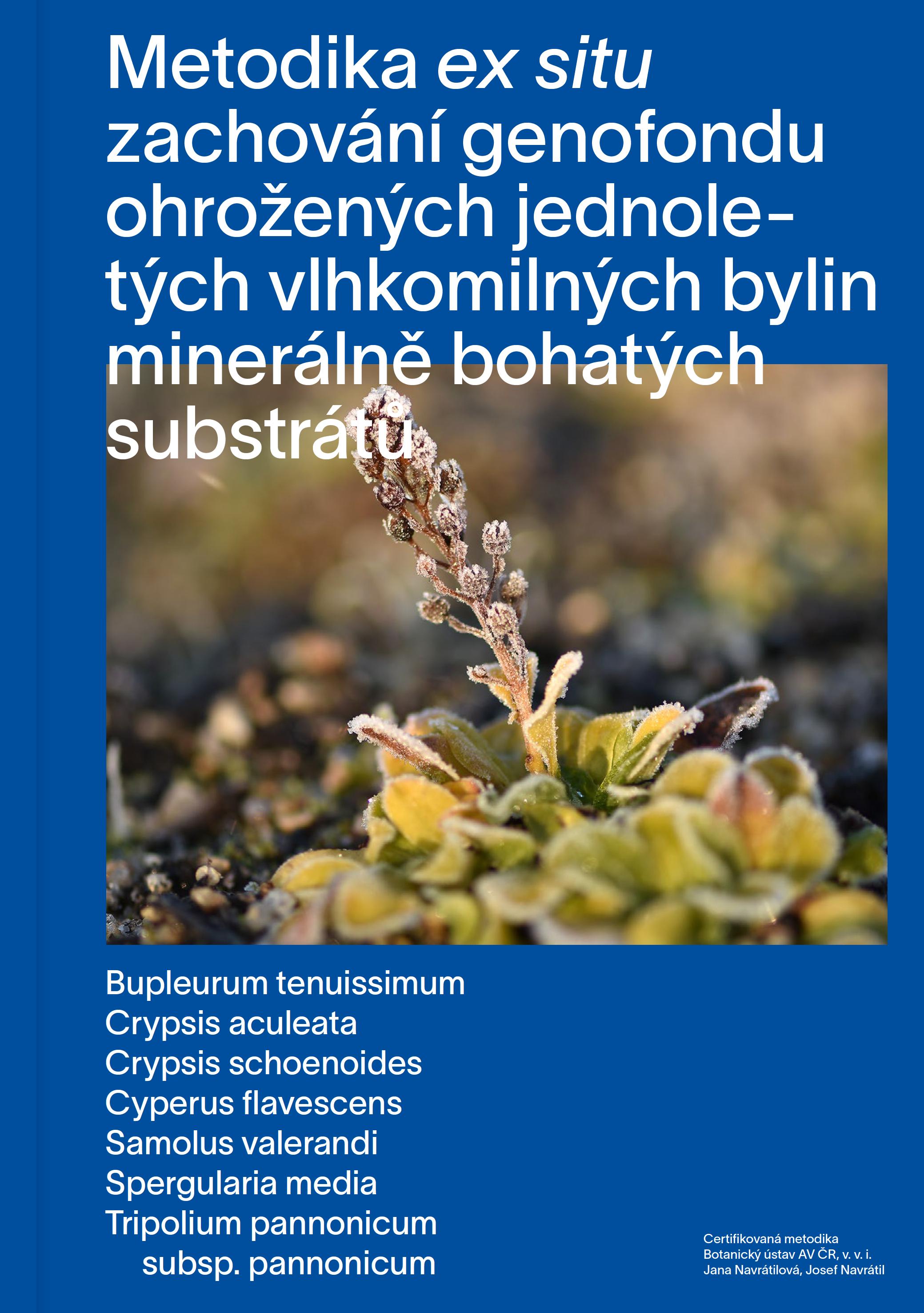 Metodika ex situ zachování genofondu ohrožených jednoletých vlhkomilných bylin minerálně bohatých substrátů

Bupleurum tenuissimum
Crypsis aculeata
Crypsis schoenoides
Cyperus flavescens
Samolus valerandi
Spergularia media
Tripolium pannonicum subsp. pannonicum

Certifikovaná metodika
Botanický ústav AV ČR, v. v. i.
Jana Navrátilová, Josef Navrátil